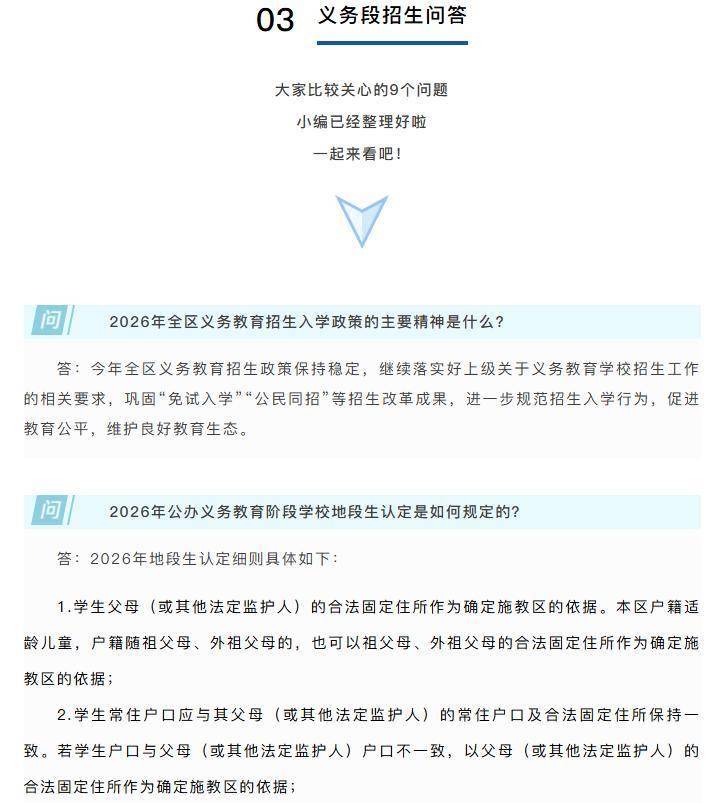 03 义务段招生问答

大家比较关心的9个问题
小编已经整理好啦
一起来看吧！

问 2026年全区义务教育招生入学政策的主要精神是什么？

答：今年全区义务教育招生政策保持稳定，继续落实好上级关于义务教育学校招生工作的相关要求，巩固“免试入学”“公民同招”等招生改革成果，进一步规范招生入学行为，促进教育公平，维护良好教育生态。

问 2026年公办义务教育阶段学校地段生认定是如何规定的？

答：2026年地段生认定细则具体如下：

1.学生父母（或其他法定监护人）的合法固定住所作为确定施教区的依据。本区户籍适龄儿童，户籍随祖父母、外祖父母的，也可以祖父母、外祖父母的合法固定住所作为确定施教区的依据；

2.学生常住户口应与其父母（或其他法定监护人）的常住户口及合法固定住所保持一致。若学生户口与父母（或其他法定监护人）户口不一致，以父母（或其他法定监护人）的合法固定住所作为确定施教区的依据；